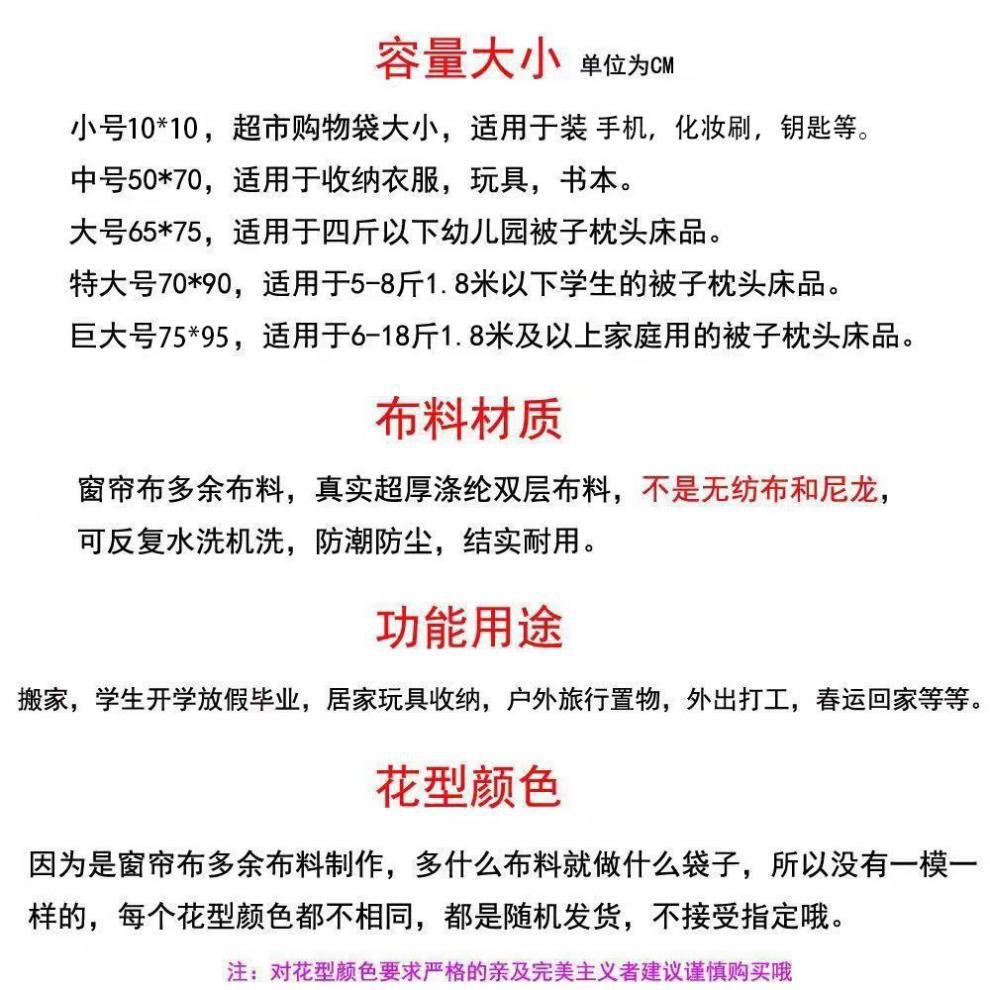 容量大小 单位为CM

小号10*10，超市购物袋大小，适用于装 手机，化妆刷，钥匙等。
中号50*70，适用于收纳衣服，玩具，书本。
大号65*75，适用于四斤以下幼儿园被子枕头床品。
特大号70*90，适用于5-8斤1.8米以下学生的被子枕头床品。
巨大号75*95，适用于6-18斤1.8米及以上家庭用的被子枕头床品。

布料材质

窗帘布多余布料，真实超厚涤纶双层布料，不是无纺布和尼龙，可反复水洗机洗，防潮防尘，结实耐用。

功能用途

搬家，学生开学放假毕业，居家玩具收纳，户外旅行置物，外出打工，春运回家等等。

花型颜色

因为是窗帘布多余布料制作，多什么布料就做什么袋子，所以没有一模一样的，每个花型颜色都不相同，都是随机发货，不接受指定哦。

注：对花型颜色要求严格的亲及完美主义者建议谨慎购买哦